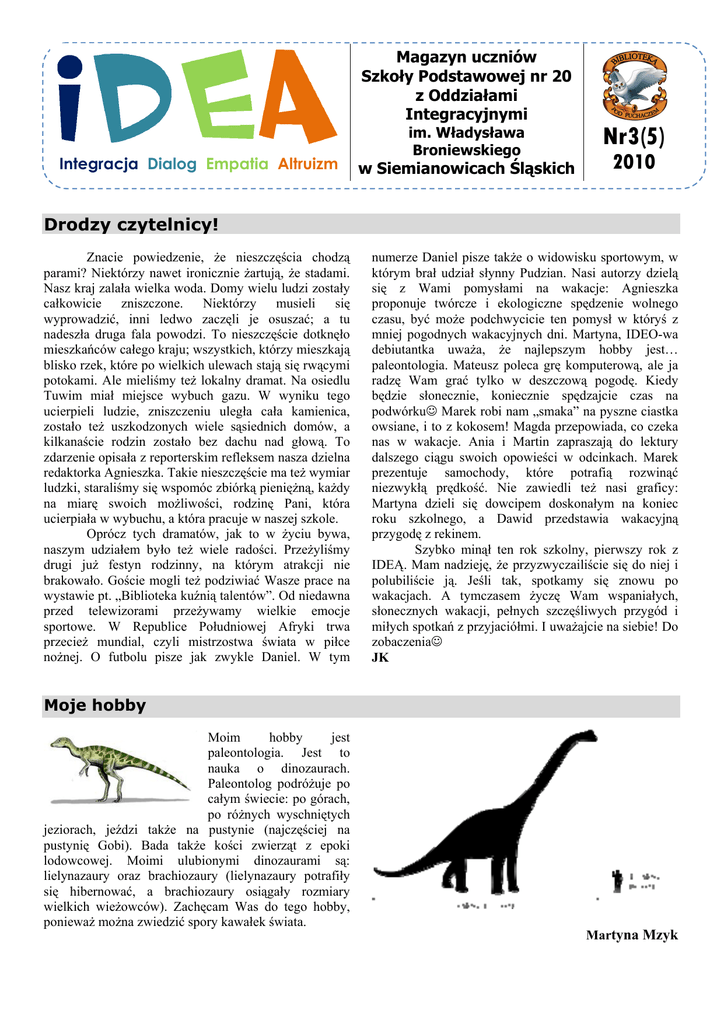 iDEA

Integracja Dialog Empatia Altruizm

Magazyn uczniów Szkoły Podstawowej nr 20 z Oddziałami Integracyjnymi im. Władysława Broniewskiego w Siemianowicach Śląskich

BIBLIOTEKA POD PUCHACZEM

Nr3(5)
2010

Drodzy czytelnicy!

Znacie powiedzenie, że nieszczęścia chodzą parami? Niektórzy nawet ironicznie żartują, że stadami. Nasz kraj zalała wielka woda. Domy wielu ludzi zostały całkowicie zniszczone. Niektórzy musieli się wyprowadzić, inni ledwo zaczęli je osuszać; a tu nadeszła druga fala powodzi. To nieszczęście dotknęło mieszkańców całego kraju; wszystkich, którzy mieszkają blisko rzek, które po wielkich ulewach stają się rwącymi potokami. Ale mieliśmy też lokalny dramat. Na osiedlu Tuwim miał miejsce wybuch gazu. W wyniku tego ucierpieli ludzie, zniszczeniu uległa cała kamienica, zostało też uszkodzonych wiele sąsiednich domów, a kilkanaście rodzin zostało bez dachu nad głową. To zdarzenie opisała z reporterskim refleksem nasza dzielna redaktorka Agnieszka. Takie nieszczęście ma też wymiar ludzki, staraliśmy się wspomóc zbiórką pieniężną, każdy na miarę swoich możliwości, rodzinę Pani, która ucierpiała w wybuchu, a która pracuje w naszej szkole.

Oprócz tych dramatów, jak to w życiu bywa, naszym udziałem było też wiele radości. Przeżyliśmy drugi już festyn rodzinny, na którym atrakcji nie brakowało. Goście mogli też podziwiać Wasze prace na wystawie pt. „Biblioteka kuźnią talentów". Od niedawna przed telewizorami przeżywamy wielkie emocje sportowe. W Republice Południowej Afryki trwa przecież mundial, czyli mistrzostwa świata w piłce nożnej. O futbolu pisze jak zwykle Daniel. W tym numerze Daniel pisze także o widowisku sportowym, w którym brał udział słynny Pudzian. Nasi autorzy dzielą się z Wami pomysłami na wakacje: Agnieszka proponuje twórcze i ekologiczne spędzenie wolnego czasu, być może podchwycicie ten pomysł w któryś z mniej pogodnych wakacyjnych dni. Martyna, IDEO-wa debiutantka uważa, że najlepszym hobby jest… paleontologia. Mateusz poleca grę komputerową, ale ja radzę Wam grać tylko w deszczową pogodę. Kiedy będzie słonecznie, koniecznie spędzajcie czas na podwórku☺ Marek robi nam „smaka" na pyszne ciastka owsiane, i to z kokosem! Magda przepowiada, co czeka nas w wakacje. Ania i Martin zapraszają do lektury dalszego ciągu swoich opowieści w odcinkach. Marek prezentuje samochody, które potrafią rozwinąć niezwykłą prędkość. Nie zawiedli też nasi graficy: Martyna dzieli się dowcipem doskonałym na koniec roku szkolnego, a Dawid przedstawia wakacyjną przygodę z rekinem.

Szybko minął ten rok szkolny, pierwszy rok z IDEĄ. Mam nadzieję, że przyzwyczailiście się do niej i polubiliście ją. Jeśli tak, spotkamy się znowu po wakacjach. A tymczasem życzę Wam wspaniałych, słonecznych wakacji, pełnych szczęśliwych przygód i miłych spotkań z przyjaciółmi. I uważajcie na siebie! Do zobaczenia☺
JK

Moje hobby

Moim hobby jest paleontologia. Jest to nauka o dinozaurach. Paleontolog podróżuje po całym świecie: po górach, po różnych wyschniętych jeziorach, jeździ także na pustynie (najczęściej na pustynię Gobi). Bada także kości zwierząt z epoki lodowcowej. Moimi ulubionymi dinozaurami są: lielynazaury oraz brachiozaury (lielynazaury potrafiły się hibernować, a brachiozaury osiągały rozmiary wielkich wieżowców). Zachęcam Was do tego hobby, ponieważ można zwiedzić spory kawałek świata.

Martyna Mzyk